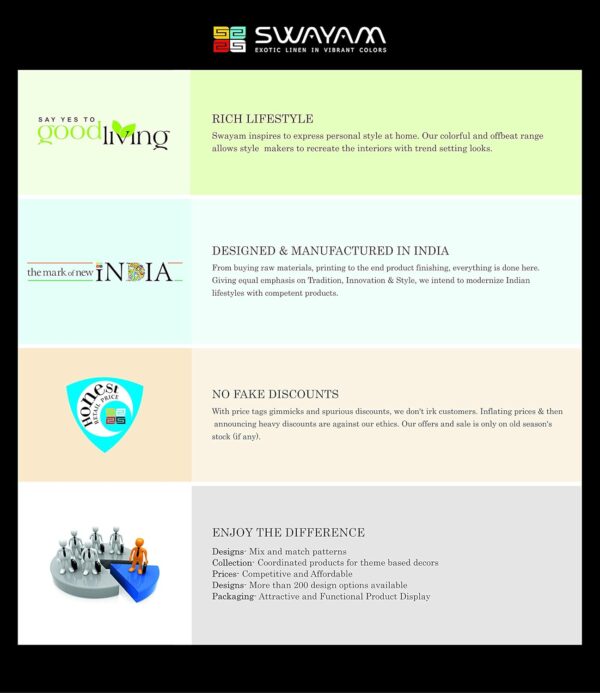 SWAYAM
EXOTIC LINEN IN VIBRANT COLORS

SAY YES TO
good living

RICH LIFESTYLE
Swayam inspires to express personal style at home. Our colorful and offbeat range allows style makers to recreate the interiors with trend setting looks.

the mark of new INDIA

DESIGNED & MANUFACTURED IN INDIA
From buying raw materials, printing to the end product finishing, everything is done here. Giving equal emphasis on Tradition, Innovation & Style, we intend to modernize Indian lifestyles with competent products.

honest
RETAIL PRICE

NO FAKE DISCOUNTS
With price tags gimmicks and spurious discounts, we don't irk customers. Inflating prices & then announcing heavy discounts are against our ethics. Our offers and sale is only on old season's stock (if any).

ENJOY THE DIFFERENCE
Designs- Mix and match patterns
Collection- Coordinated products for theme based decors
Prices- Competitive and Affordable
Designs- More than 200 design options available
Packaging- Attractive and Functional Product Display